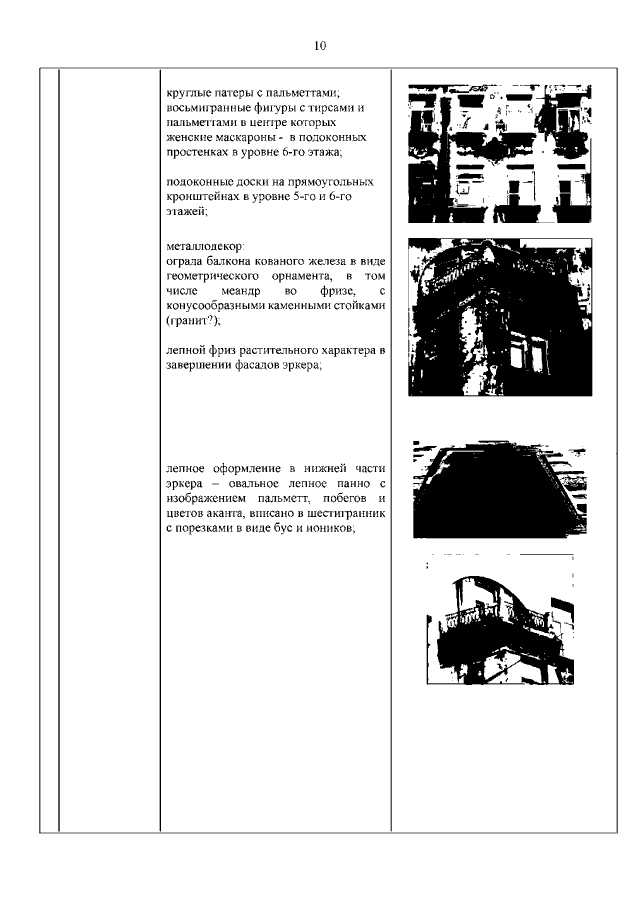 10

круглые патеры с пальметтами; восьмигранные фигуры с тирсами и пальметтами в центре которых женские маскароны - в подоконных простенках в уровне 6-го этажа;

подоконные доски на прямоугольных кронштейнах в уровне 5-го и 6-го этажей;

металлодекор:
ограда балкона кованого железа в виде геометрического орнамента, в том числе меандр во фризе, с конусообразными каменными стойками (гранит?);

лепной фриз растительного характера в завершении фасадов эркера;

лепное оформление в нижней части эркера – овальное лепное панно с изображением пальметт, побегов и цветов аканта, вписано в шестигранник с порезками в виде бус и иоников;